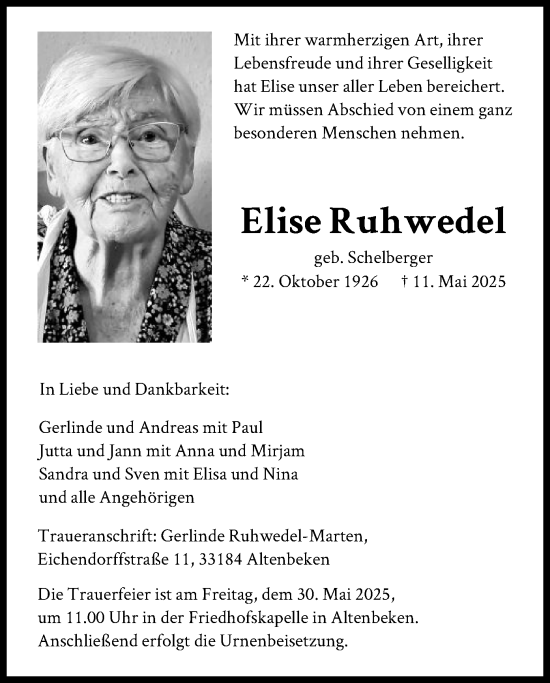 Mit ihrer warmherzigen Art, ihrer Lebensfreude und ihrer Geselligkeit hat Elise unser aller Leben bereichert. Wir müssen Abschied von einem ganz besonderen Menschen nehmen.

Elise Ruhwedel

geb. Schelberger

* 22. Oktober 1926 † 11. Mai 2025

In Liebe und Dankbarkeit:

Gerlinde und Andreas mit Paul
Jutta und Jann mit Anna und Mirjam
Sandra und Sven mit Elisa und Nina
und alle Angehörigen

Traueranschrift: Gerlinde Ruhwedel-Marten, Eichendorffstraße 11, 33184 Altenbeken

Die Trauerfeier ist am Freitag, dem 30. Mai 2025, um 11.00 Uhr in der Friedhofskapelle in Altenbeken. Anschließend erfolgt die Urnenbeisetzung.